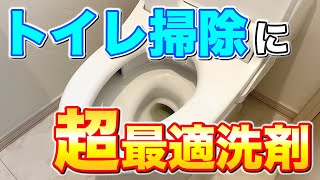 トイレ掃除に

超最適洗剤